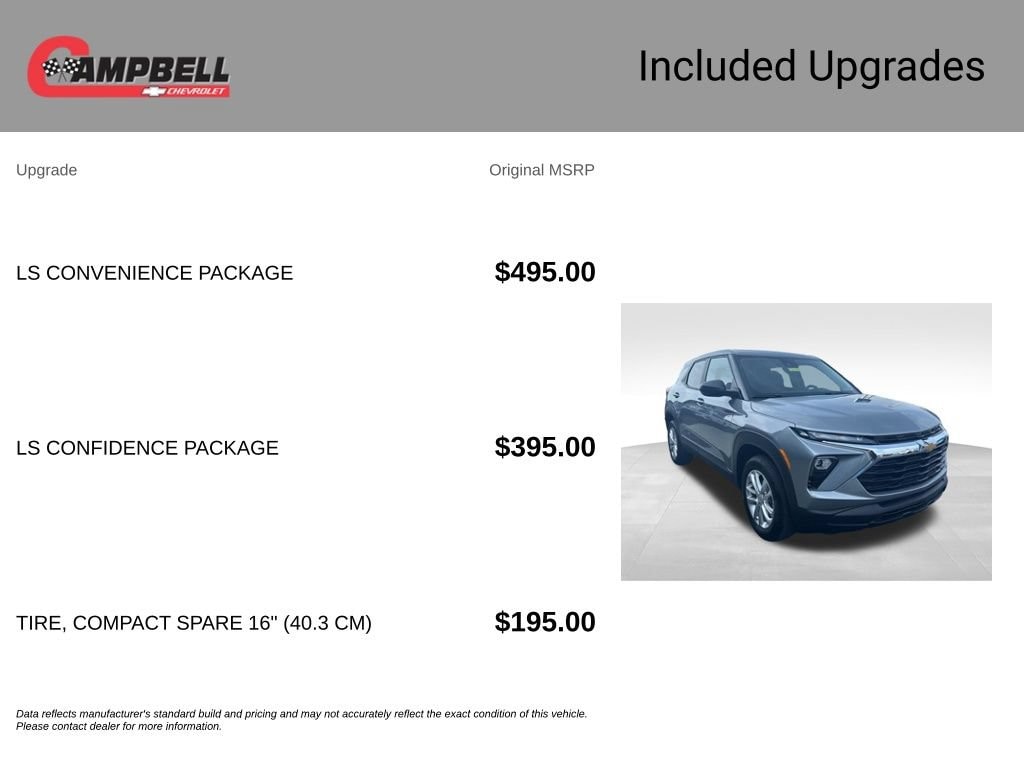 CAMPBELL
CHEVROLET

Included Upgrades

| Upgrade | Original MSRP |
|---|---|
| LS CONVENIENCE PACKAGE | $495.00 |
| LS CONFIDENCE PACKAGE | $395.00 |
| TIRE, COMPACT SPARE 16" (40.3 CM) | $195.00 |

Data reflects manufacturer's standard build and pricing and may not accurately reflect the exact condition of this vehicle. Please contact dealer for more information.